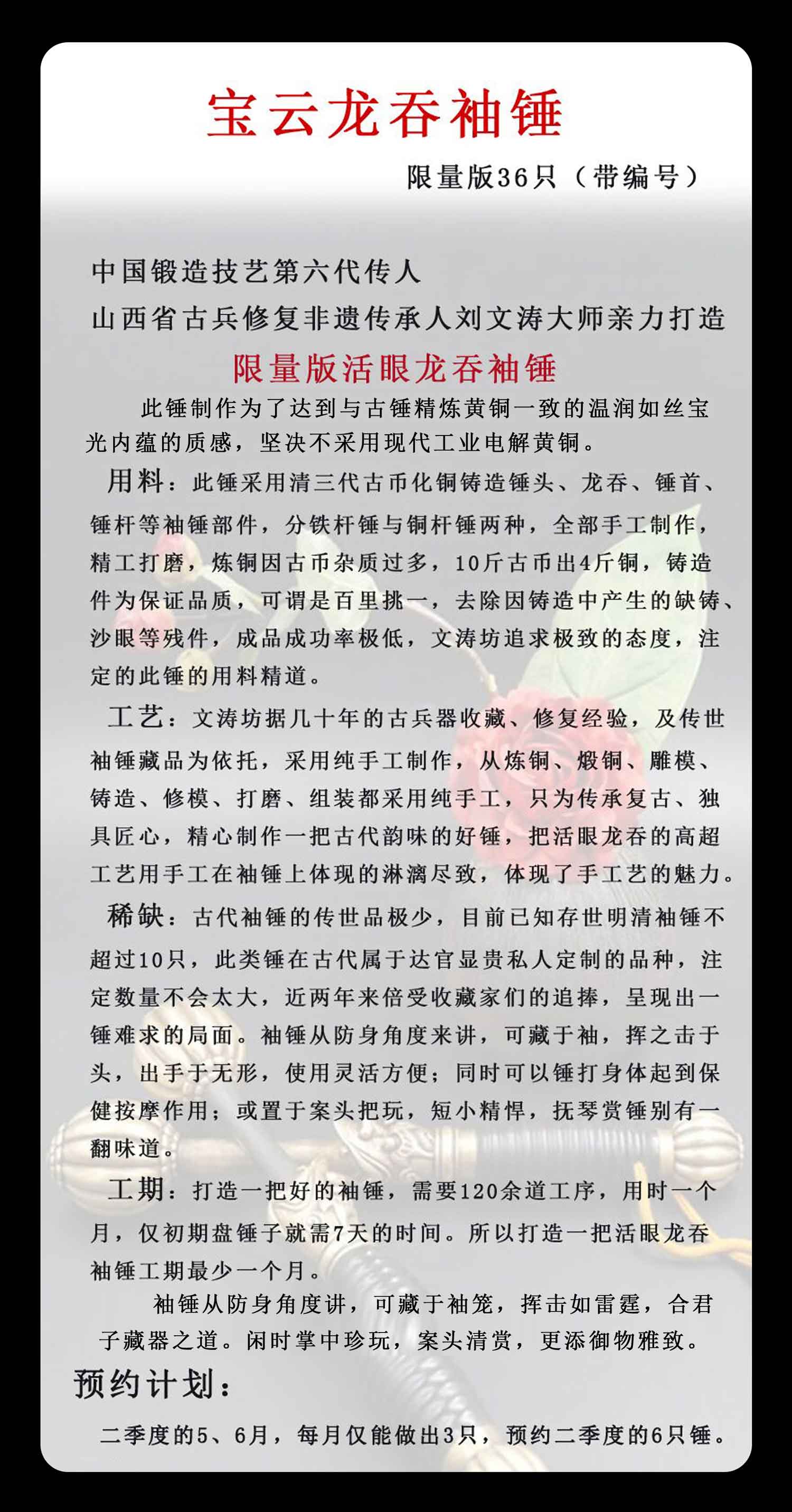 宝云龙吞袖锤

限量版36只（带编号）

中国锻造技艺第六代传人
山西省古兵修复非遗传承人刘文涛大师亲力打造

限量版活眼龙吞袖锤

此锤制作为了达到与古锤精炼黄铜一致的温润如丝宝光内蕴的质感，坚决不采用现代工业电解黄铜。

用料：此锤采用清三代古币化铜铸造锤头、龙吞、锤首、锤杆等袖锤部件，分铁杆锤与铜杆锤两种，全部手工制作，精工打磨，炼铜因古币杂质过多，10斤古币出4斤铜，铸造件为保证品质，可谓是百里挑一，去除因铸造中产生的缺铸、沙眼等残件，成品成功率极低，文涛坊追求极致的态度，注定的此锤的用料精道。

工艺：文涛坊据几十年的古兵器收藏、修复经验，及传世袖锤藏品为依托，采用纯手工制作，从炼铜、煅铜、雕模、铸造、修模、打磨、组装都采用纯手工，只为传承复古、独具匠心，精心制作一把古代韵味的好锤，把活眼龙吞的高超工艺用手工在袖锤上体现的淋漓尽致，体现了手工艺的魅力。

稀缺：古代袖锤的传世品极少，目前已知存世明清袖锤不超过10只，此类锤在古代属于达官显贵私人定制的品种，注定数量不会太大，近两年来倍受收藏家们的追捧，呈现出一锤难求的局面。袖锤从防身角度来讲，可藏于袖，挥之击于头，出手于无形，使用灵活方便；同时可以锤打身体起到保健按摩作用；或置于案头把玩，短小精悍，抚琴赏锤别有一翻味道。

工期：打造一把好的袖锤，需要120余道工序，用时一个月，仅初期盘锤子就需7天的时间。所以打造一把活眼龙吞袖锤工期最少一个月。

袖锤从防身角度讲，可藏于袖笼，挥击如雷霆，合君子藏器之道。闲时掌中珍玩，案头清赏，更添御物雅致。

预约计划：

二季度的5、6月，每月仅能做出3只，预约二季度的6只锤。